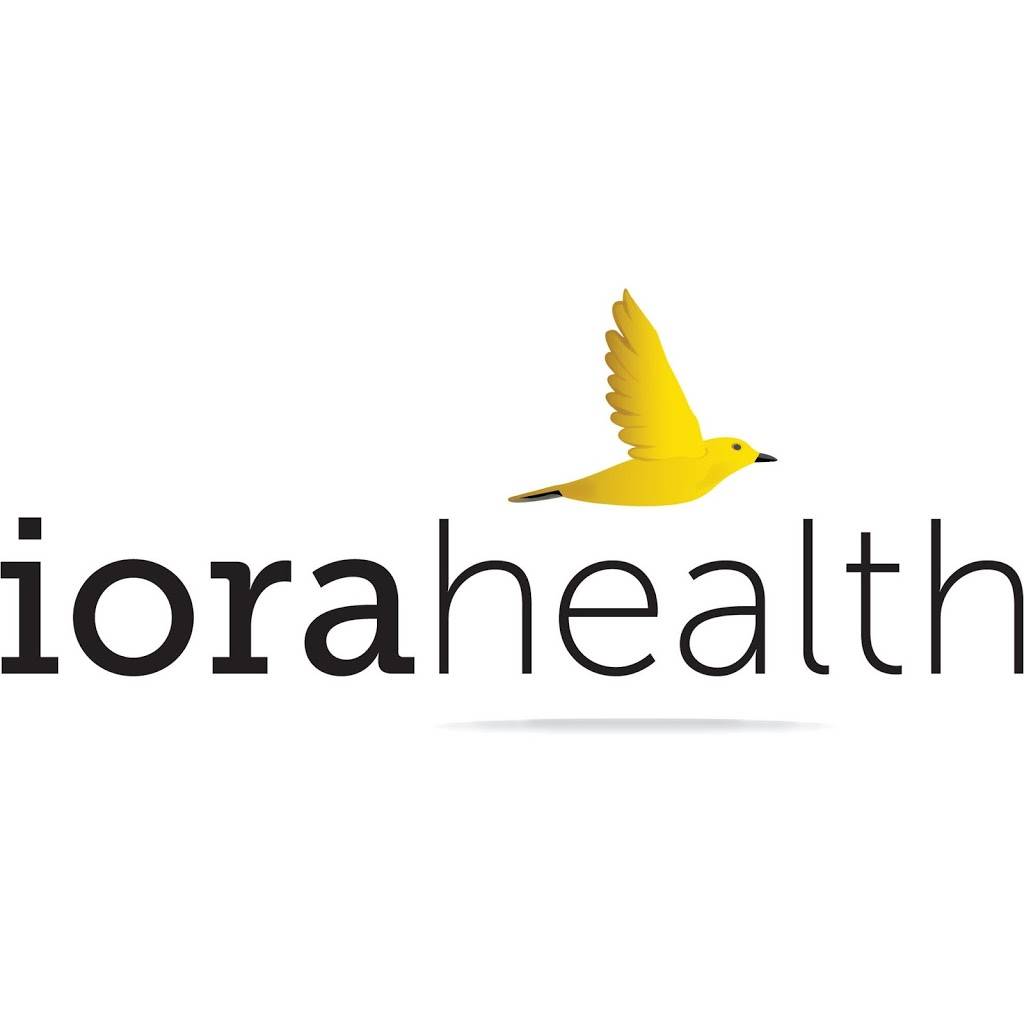 iorahealth